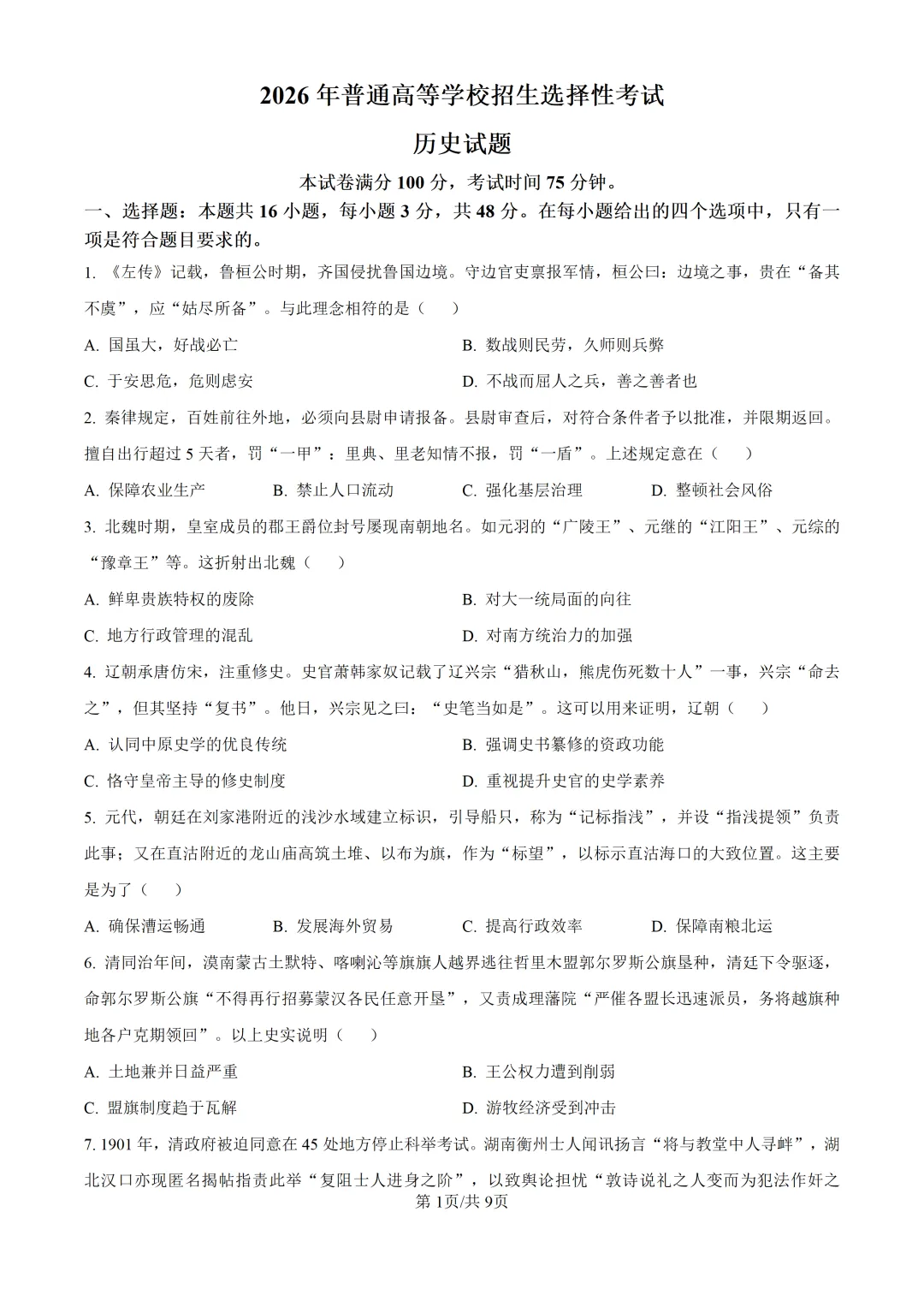 2026年普通高等学校招生选择性考试

历史试题

本试卷满分100分，考试时间75分钟。

一、选择题：本题共16小题，每小题3分，共48分。在每小题给出的四个选项中，只有一项是符合题目要求的。

1.《左传》记载，鲁桓公时期，齐国侵扰鲁国边境。守边官吏禀报军情，桓公曰：边境之事，贵在“备其不虞”，应“姑尽所备”。与此理念相符的是（　）

A.国虽大，好战必亡 B.数战则民劳，久师则兵弊

C.于安思危，危则虑安 D.不战而屈人之兵，善之善者也

2.秦律规定，百姓前往外地，必须向县尉申请报备。县尉审查后，对符合条件者予以批准，并限期返回。擅自出行超过5天者，罚“一甲”；里典、里老知情不报，罚“一盾”。上述规定意在（　）

A.保障农业生产 B.禁止人口流动 C.强化基层治理 D.整顿社会风俗

3.北魏时期，皇室成员的郡王爵位封号屡现南朝地名。如元羽的“广陵王”、元继的“江阳王”、元综的“豫章王”等。这折射出北魏（　）

A.鲜卑贵族特权的废除 B.对大一统局面的向往

C.地方行政管理的混乱 D.对南方统治力的加强

4.辽朝承唐仿宋，注重修史。史官萧韩家奴记载了辽兴宗“猎秋山，熊虎伤死数十人”一事，兴宗“命去之”，但其坚持“复书”。他日，兴宗见之曰：“史笔当如是”。这可以用来证明，辽朝（　）

A.认同中原史学的优良传统 B.强调史书纂修的资政功能

C.恪守皇帝主导的修史制度 D.重视提升史官的史学素养

5.元代，朝廷在刘家港附近的浅沙水域建立标识，引导船只，称为“记标指浅”，并设“指浅提领”负责此事；又在直沽附近的龙山庙高筑土堆、以布为旗，作为“标望”，以标示直沽海口的大致位置。这主要是为了（　）

A.确保漕运畅通 B.发展海外贸易 C.提高行政效率 D.保障南粮北运

6.清同治年间，漠南蒙古土默特、喀喇沁等旗旗人越界逃往哲里木盟郭尔罗斯公旗垦种，清廷下令驱逐，命郭尔罗斯公旗“不得再行招募蒙汉各民任意开垦”，又责成理藩院“严催各盟长迅速派员，务将越旗种地各户克期领回”。以上史实说明（　）

A.土地兼并日益严重 B.王公权力遭到削弱

C.盟旗制度趋于瓦解 D.游牧经济受到冲击

7.1901年，清政府被迫同意在45处地方停止科举考试。湖南衡州士人闻讯扬言“将与教堂中人寻衅”，湖北汉口亦现匿名揭帖指责此举“复阻士人进身之阶”，以致舆论担忧“敦诗说礼之人变而为犯法作奸之

第1页/共9页